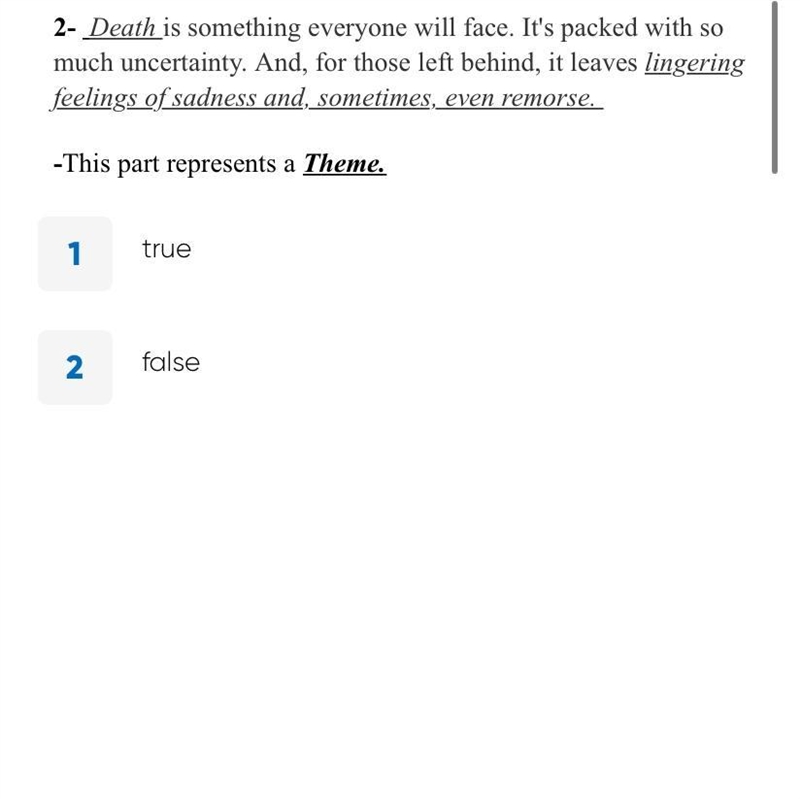 2- Death is something everyone will face. It's packed with so much uncertainty. And, for those left behind, it leaves lingering feelings of sadness and, sometimes, even remorse.

-This part represents a Theme.

1 true

2 false